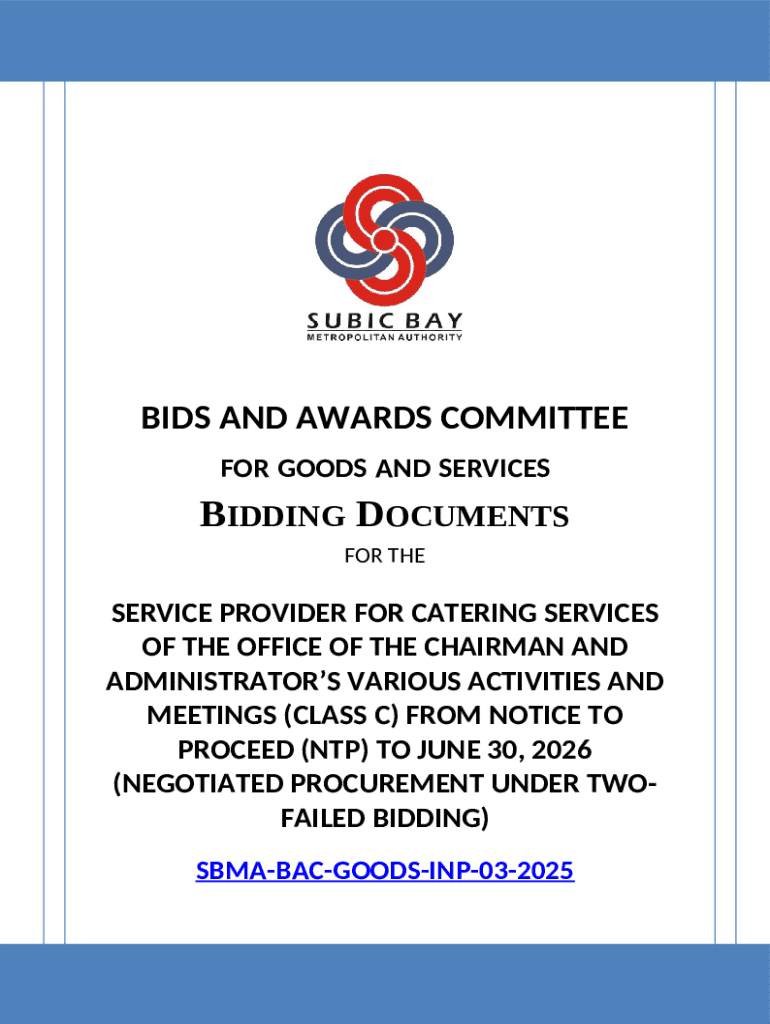 SUBIC BAY
METROPOLITAN AUTHORITY

BIDS AND AWARDS COMMITTEE

FOR GOODS AND SERVICES

BIDDING DOCUMENTS

FOR THE

SERVICE PROVIDER FOR CATERING SERVICES OF THE OFFICE OF THE CHAIRMAN AND ADMINISTRATOR'S VARIOUS ACTIVITIES AND MEETINGS (CLASS C) FROM NOTICE TO PROCEED (NTP) TO JUNE 30, 2026 (NEGOTIATED PROCUREMENT UNDER TWO-FAILED BIDDING)

SBMA-BAC-GOODS-INP-03-2025